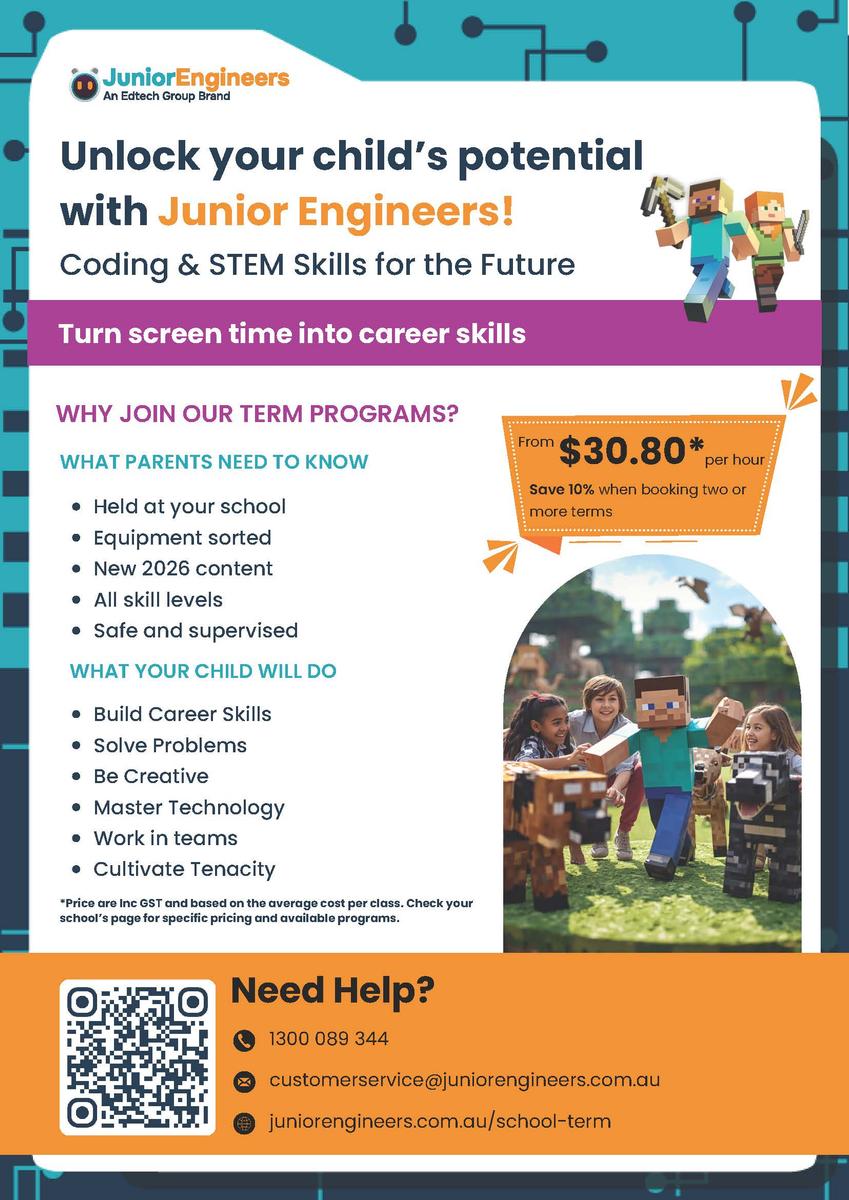 JuniorEngineers
An Edtech Group Brand

Unlock your child's potential with Junior Engineers!

Coding & STEM Skills for the Future

Turn screen time into career skills

WHY JOIN OUR TERM PROGRAMS?

WHAT PARENTS NEED TO KNOW

• Held at your school
• Equipment sorted
• New 2026 content
• All skill levels
• Safe and supervised

WHAT YOUR CHILD WILL DO

• Build Career Skills
• Solve Problems
• Be Creative
• Master Technology
• Work in teams
• Cultivate Tenacity

*Price are Inc GST and based on the average cost per class. Check your school's page for specific pricing and available programs.

From $30.80* per hour

Save 10% when booking two or more terms

Need Help?

1300 089 344

customerservice@juniorengineers.com.au

juniorengineers.com.au/school-term